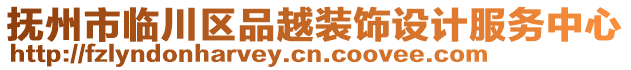 抚州市临川区品越装饰设计服务中心
http://fzlyndonharvey.cn.coovee.com